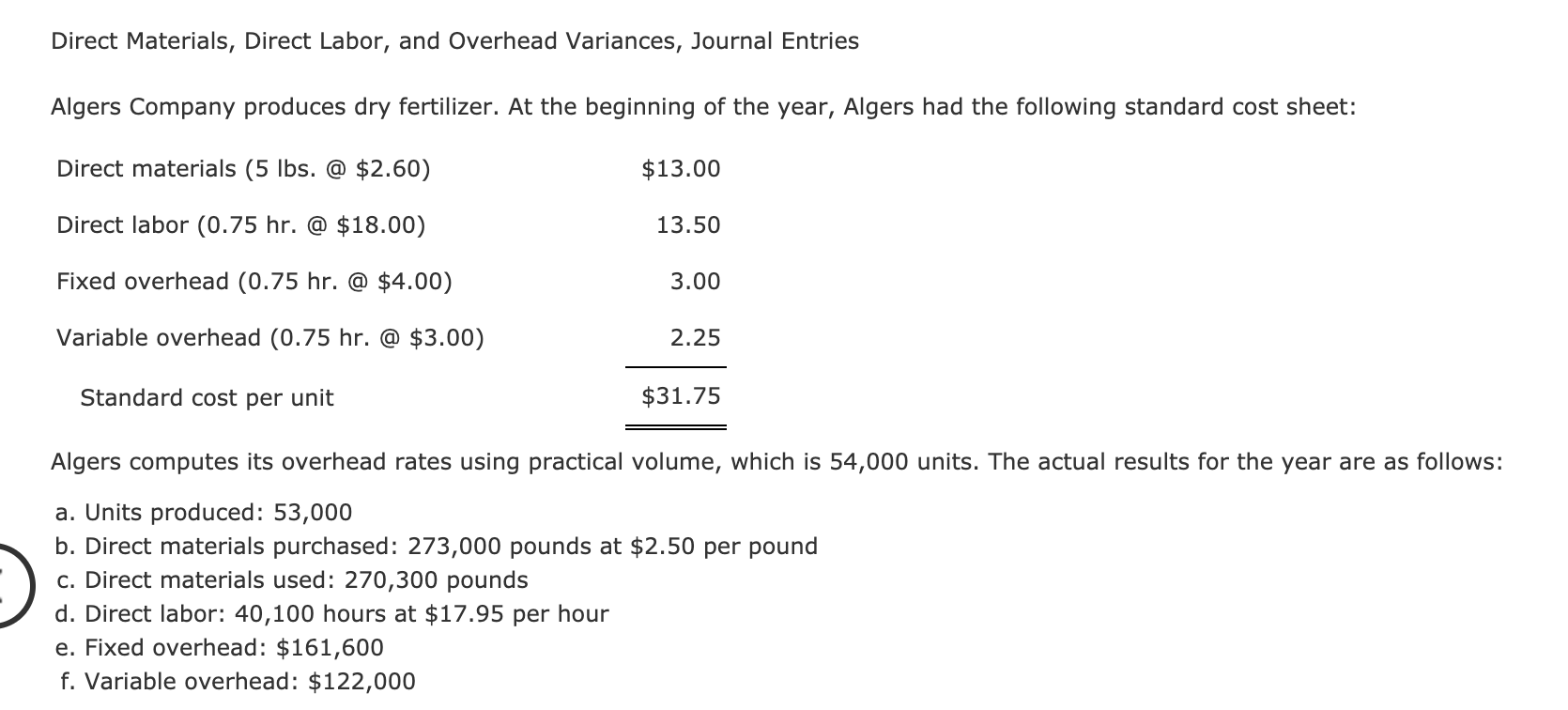 Direct Materials, Direct Labor, and Overhead Variances, Journal Entries

Algers Company produces dry fertilizer. At the beginning of the year, Algers had the following standard cost sheet:

| | |
|---|---|
| Direct materials (5 lbs. @ \$2.60) | \$13.00 |
| Direct labor (0.75 hr. @ \$18.00) | 13.50 |
| Fixed overhead (0.75 hr. @ \$4.00) | 3.00 |
| Variable overhead (0.75 hr. @ \$3.00) | 2.25 |
| Standard cost per unit | \$31.75 |

Algers computes its overhead rates using practical volume, which is 54,000 units. The actual results for the year are as follows:

a. Units produced: 53,000
b. Direct materials purchased: 273,000 pounds at \$2.50 per pound
c. Direct materials used: 270,300 pounds
d. Direct labor: 40,100 hours at \$17.95 per hour
e. Fixed overhead: \$161,600
f. Variable overhead: \$122,000